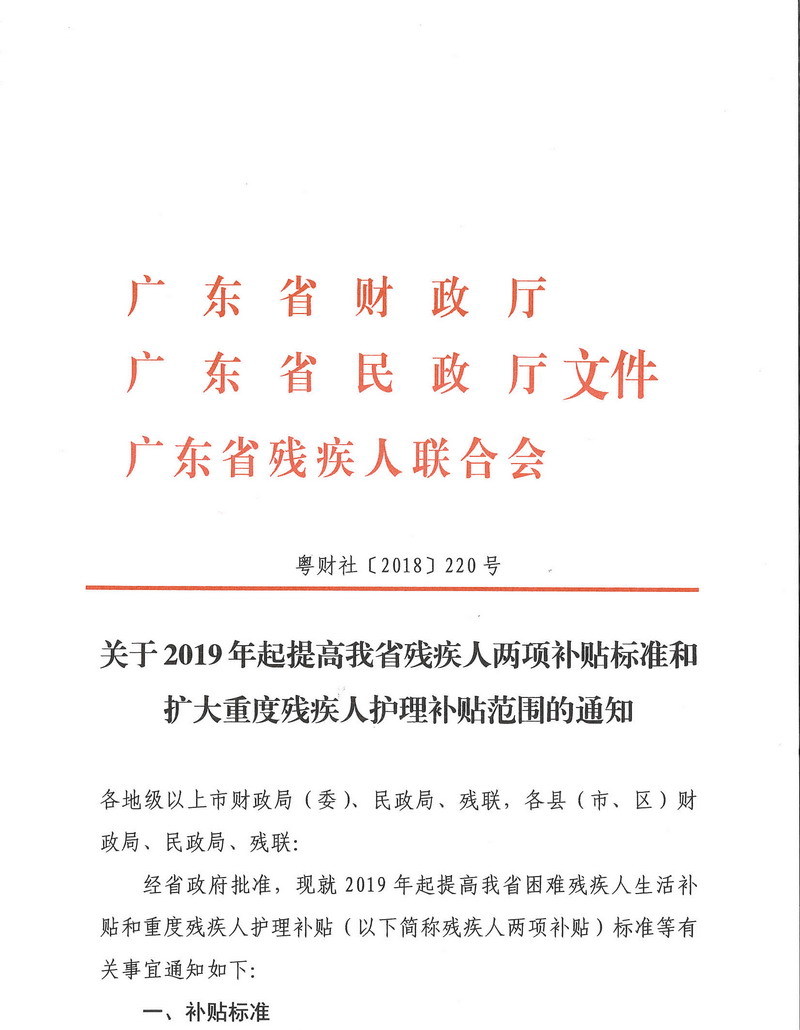 广东省财政厅
广东省民政厅文件
广东省残疾人联合会

粤财社〔2018〕220号

关于2019年起提高我省残疾人两项补贴标准和扩大重度残疾人护理补贴范围的通知

各地级以上市财政局（委）、民政局、残联，各县（市、区）财政局、民政局、残联：

经省政府批准，现就2019年起提高我省困难残疾人生活补贴和重度残疾人护理补贴（以下简称残疾人两项补贴）标准等有关事宜通知如下：

一、补贴标准